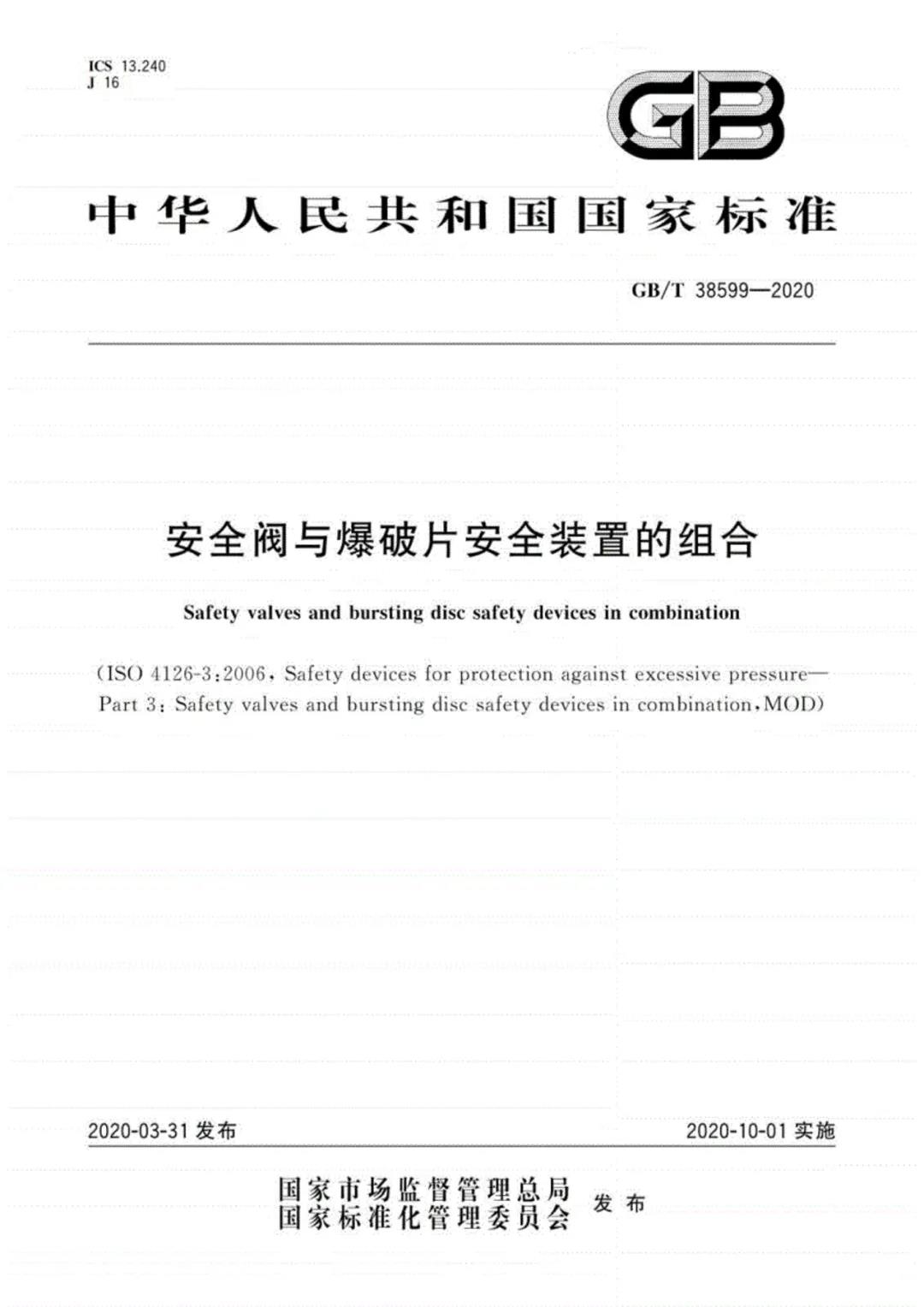 ICS 13.240
J 16

GB

中华人民共和国国家标准

GB/T 38599—2020

安全阀与爆破片安全装置的组合

Safety valves and bursting disc safety devices in combination

(ISO 4126-3:2006, Safety devices for protection against excessive pressure—Part 3: Safety valves and bursting disc safety devices in combination, MOD)

2020-03-31 发布

2020-10-01 实施

国家市场监督管理总局
国家标准化管理委员会 发布